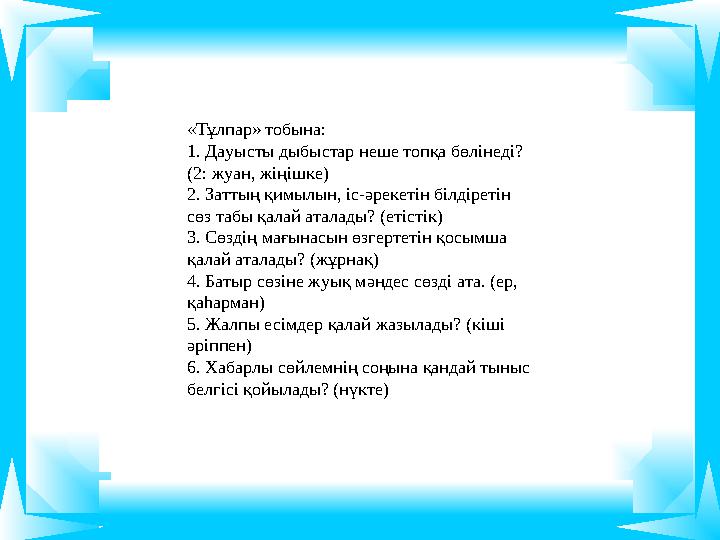 «Тұлпар» тобына:
1. Дауысты дыбыстар неше топқа бөлінеді? (2: жуан, жіңішке)
2. Заттың қимылын, іс-әрекетін білдіретін сөз табы қалай аталады? (етістік)
3. Сөздің мағынасын өзгертетін қосымша қалай аталады? (жұрнақ)
4. Батыр сөзіне жуық мәндес сөзді ата. (ер, қаһарман)
5. Жалпы есімдер қалай жазылады? (кіші әріппен)
6. Хабарлы сөйлемнің соңына қандай тыныс белгісі қойылады? (нүкте)